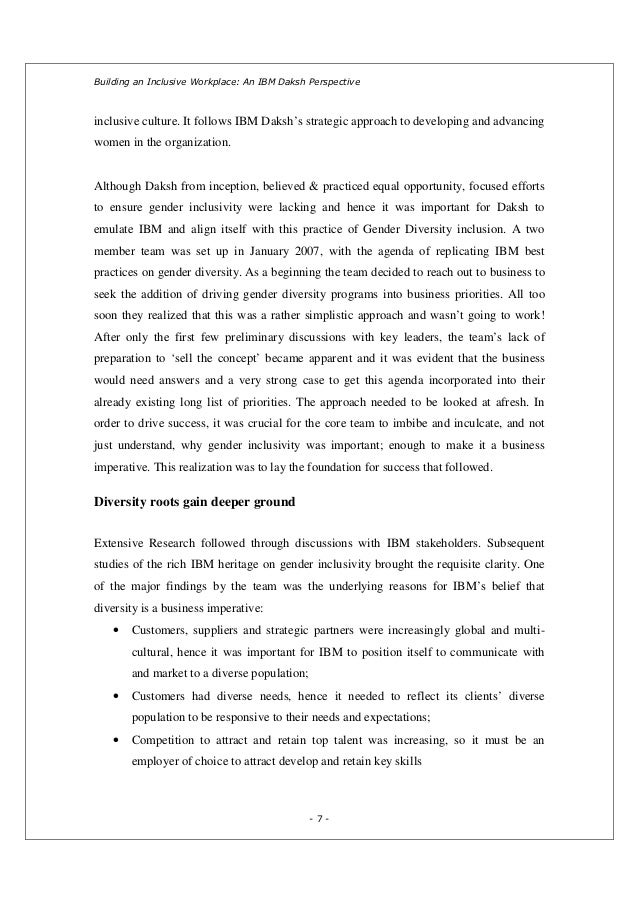 Building an Inclusive Workplace: An IBM Daksh Perspective

inclusive culture. It follows IBM Daksh's strategic approach to developing and advancing women in the organization.

Although Daksh from inception, believed & practiced equal opportunity, focused efforts to ensure gender inclusivity were lacking and hence it was important for Daksh to emulate IBM and align itself with this practice of Gender Diversity inclusion. A two member team was set up in January 2007, with the agenda of replicating IBM best practices on gender diversity. As a beginning the team decided to reach out to business to seek the addition of driving gender diversity programs into business priorities. All too soon they realized that this was a rather simplistic approach and wasn't going to work! After only the first few preliminary discussions with key leaders, the team's lack of preparation to 'sell the concept' became apparent and it was evident that the business would need answers and a very strong case to get this agenda incorporated into their already existing long list of priorities. The approach needed to be looked at afresh. In order to drive success, it was crucial for the core team to imbibe and inculcate, and not just understand, why gender inclusivity was important; enough to make it a business imperative. This realization was to lay the foundation for success that followed.

Diversity roots gain deeper ground

Extensive Research followed through discussions with IBM stakeholders. Subsequent studies of the rich IBM heritage on gender inclusivity brought the requisite clarity. One of the major findings by the team was the underlying reasons for IBM's belief that diversity is a business imperative:

• Customers, suppliers and strategic partners were increasingly global and multi-cultural, hence it was important for IBM to position itself to communicate with and market to a diverse population;
• Customers had diverse needs, hence it needed to reflect its clients' diverse population to be responsive to their needs and expectations;
• Competition to attract and retain top talent was increasing, so it must be an employer of choice to attract develop and retain key skills

- 7 -